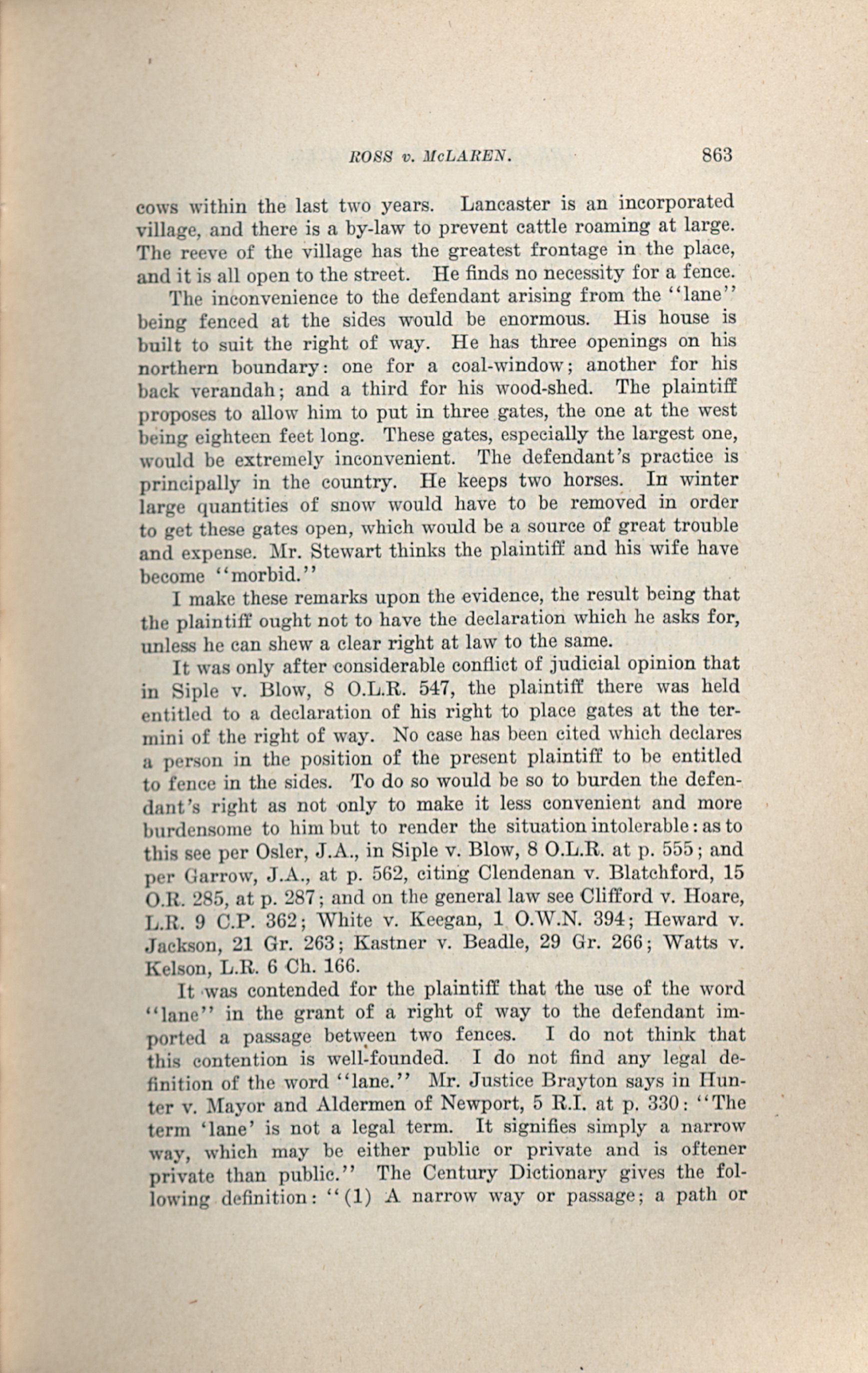 ROSS v. McLAREN. 863

cows within the last two years. Lancaster is an incorporated village, and there is a by-law to prevent cattle roaming at large. The reeve of the village has the greatest frontage in the place, and it is all open to the street. He finds no necessity for a fence.

The inconvenience to the defendant arising from the "lane" being fenced at the sides would be enormous. His house is built to suit the right of way. He has three openings on his northern boundary: one for a coal-window; another for his back verandah; and a third for his wood-shed. The plaintiff proposes to allow him to put in three gates, the one at the west being eighteen feet long. These gates, especially the largest one, would be extremely inconvenient. The defendant's practice is principally in the country. He keeps two horses. In winter large quantities of snow would have to be removed in order to get these gates open, which would be a source of great trouble and expense. Mr. Stewart thinks the plaintiff and his wife have become "morbid."

I make these remarks upon the evidence, the result being that the plaintiff ought not to have the declaration which he asks for, unless he can shew a clear right at law to the same.

It was only after considerable conflict of judicial opinion that in Siple v. Blow, 8 O.L.R. 547, the plaintiff there was held entitled to a declaration of his right to place gates at the termini of the right of way. No case has been cited which declares a person in the position of the present plaintiff to be entitled to fence in the sides. To do so would be so to burden the defendant's right as not only to make it less convenient and more burdensome to him but to render the situation intolerable: as to this see per Osler, J.A., in Siple v. Blow, 8 O.L.R. at p. 555; and per Garrow, J.A., at p. 562, citing Clendenan v. Blatchford, 15 O.R. 285, at p. 287; and on the general law see Clifford v. Hoare, L.R. 9 C.P. 362; White v. Keegan, 1 O.W.N. 394; Heward v. Jackson, 21 Gr. 263; Kastner v. Beadle, 29 Gr. 266; Watts v. Kelson, L.R. 6 Ch. 166.

It was contended for the plaintiff that the use of the word "lane" in the grant of a right of way to the defendant imported a passage between two fences. I do not think that this contention is well-founded. I do not find any legal definition of the word "lane." Mr. Justice Brayton says in Hunter v. Mayor and Aldermen of Newport, 5 R.I. at p. 330: "The term 'lane' is not a legal term. It signifies simply a narrow way, which may be either public or private and is oftener private than public." The Century Dictionary gives the following definition: "(1) A narrow way or passage; a path or